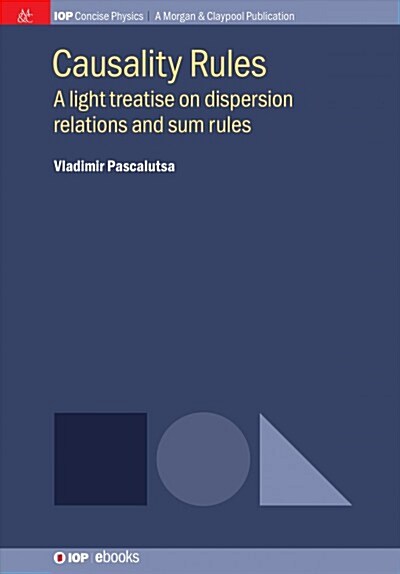 M&C IOP Concise Physics | A Morgan & Claypool Publication

Causality Rules

A light treatise on dispersion relations and sum rules

Vladimir Pascalutsa

IOP | ebooks